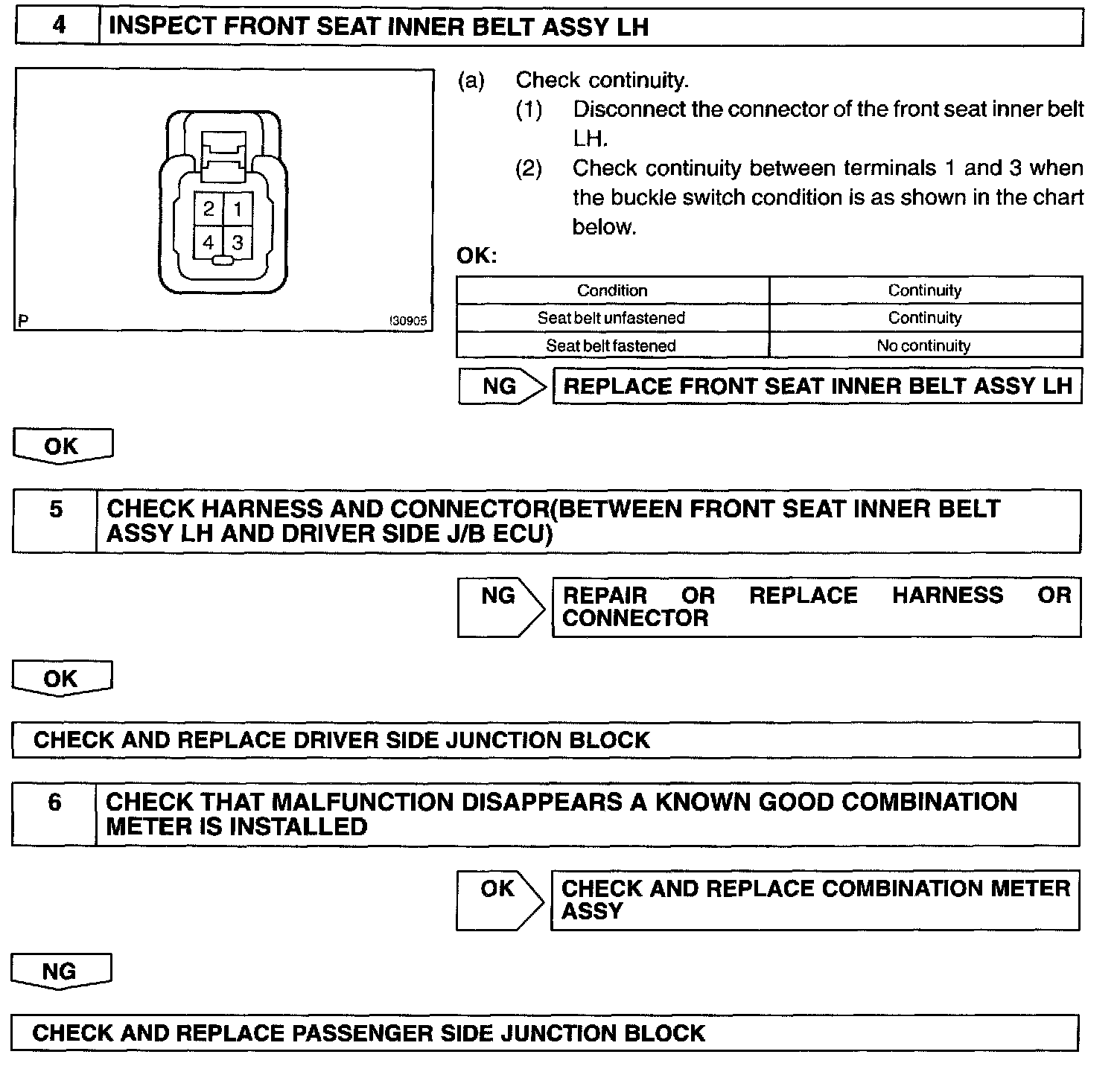 4 INSPECT FRONT SEAT INNER BELT ASSY LH

2 1
4 3

P I30905

(a) Check continuity.
(1) Disconnect the connector of the front seat inner belt LH.
(2) Check continuity between terminals 1 and 3 when the buckle switch condition is as shown in the chart below.

OK:

| Condition | Continuity |
|---|---|
| Seat belt unfastened | Continuity |
| Seat belt fastened | No continuity |

NG REPLACE FRONT SEAT INNER BELT ASSY LH

OK

5 CHECK HARNESS AND CONNECTOR(BETWEEN FRONT SEAT INNER BELT ASSY LH AND DRIVER SIDE J/B ECU)

NG REPAIR OR REPLACE HARNESS OR CONNECTOR

OK

CHECK AND REPLACE DRIVER SIDE JUNCTION BLOCK

6 CHECK THAT MALFUNCTION DISAPPEARS A KNOWN GOOD COMBINATION METER IS INSTALLED

OK CHECK AND REPLACE COMBINATION METER ASSY

NG

CHECK AND REPLACE PASSENGER SIDE JUNCTION BLOCK